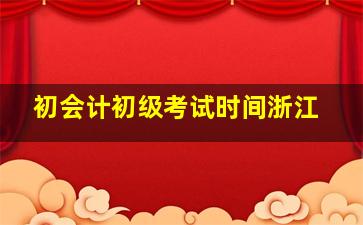 初会计初级考试时间浙江